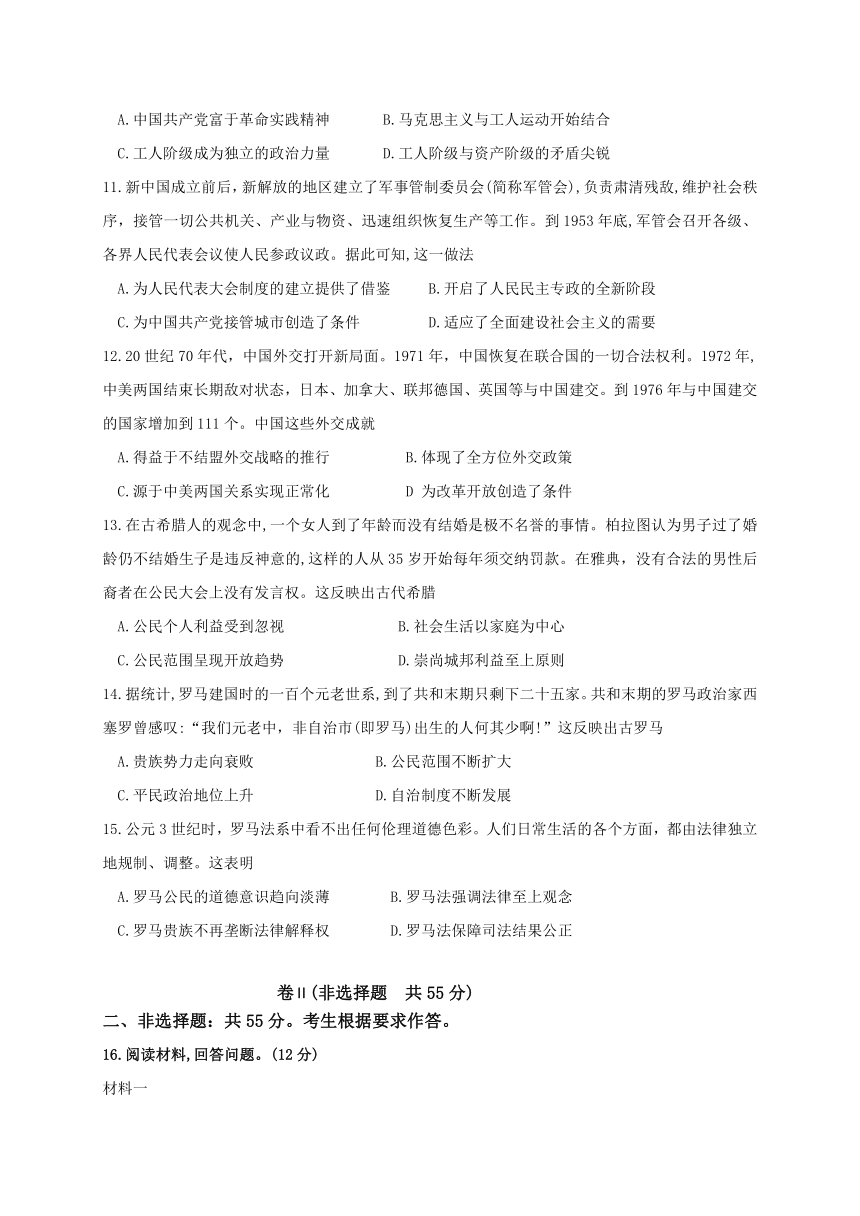 A.中国共产党富于革命实践精神　　B.马克思主义与工人运动开始结合

C.工人阶级成为独立的政治力量　　D.工人阶级与资产阶级的矛盾尖锐

11.新中国成立前后,新解放的地区建立了军事管制委员会(简称军管会),负责肃清残敌,维护社会秩序,接管一切公共机关、产业与物资、迅速组织恢复生产等工作。到1953年底,军管会召开各级、各界人民代表会议使人民参政议政。据此可知,这一做法

A.为人民代表大会制度的建立提供了借鉴　　B.开启了人民民主专政的全新阶段

C.为中国共产党接管城市创造了条件　　D.适应了全面建设社会主义的需要

12.20世纪70年代,中国外交打开新局面。1971年,中国恢复在联合国的一切合法权利。1972年,中美两国结束长期敌对状态,日本、加拿大、联邦德国、英国等与中国建交。到1976年与中国建交的国家增加到111个。中国这些外交成就

A.得益于不结盟外交战略的推行　　B.体现了全方位外交政策

C.源于中美两国关系实现正常化　　D 为改革开放创造了条件

13.在古希腊人的观念中,一个女人到了年龄而没有结婚是极不名誉的事情。柏拉图认为男子过了婚龄仍不结婚生子是违反神意的,这样的人从35岁开始每年须交纳罚款。在雅典,没有合法的男性后裔者在公民大会上没有发言权。这反映出古代希腊

A.公民个人利益受到忽视　　B.社会生活以家庭为中心

C.公民范围呈现开放趋势　　D.崇尚城邦利益至上原则

14.据统计,罗马建国时的一百个元老世系,到了共和末期只剩下二十五家。共和末期的罗马政治家西塞罗曾感叹:"我们元老中,非自治市(即罗马)出生的人何其少啊!"这反映出古罗马

A.贵族势力走向衰败　　B.公民范围不断扩大

C.平民政治地位上升　　D.自治制度不断发展

15.公元3世纪时,罗马法系中看不出任何伦理道德色彩。人们日常生活的各个方面,都由法律独立地规制、调整。这表明

A.罗马公民的道德意识趋向淡薄　　B.罗马法强调法律至上观念

C.罗马贵族不再垄断法律解释权　　D.罗马法保障司法结果公正

卷Ⅱ(非选择题　共55分)

二、非选择题:共55分。考生根据要求作答。

16.阅读材料,回答问题。(12分)

材料一